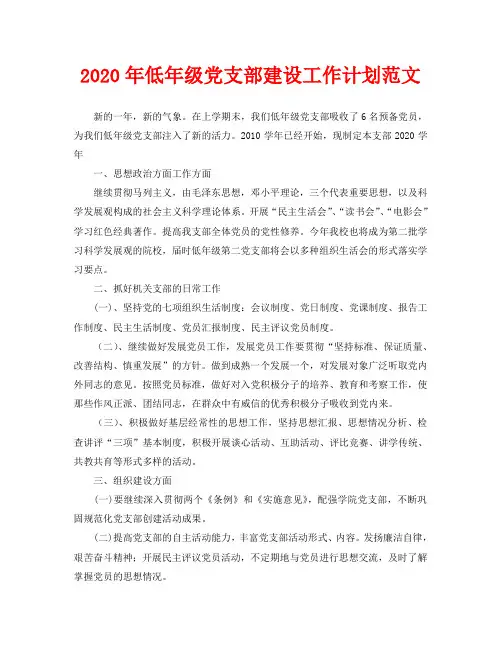 2020年低年级党支部建设工作计划范文

新的一年，新的气象。在上学期末，我们低年级党支部吸收了6名预备党员，为我们低年级党支部注入了新的活力。2010学年已经开始，现制定本支部2020学年

一、思想政治方面工作方面

继续贯彻马列主义，由毛泽东思想，邓小平理论，三个代表重要思想，以及科学发展观构成的社会主义科学理论体系。开展“民主生活会”、“读书会”、“电影会”学习红色经典著作。提高我支部全体党员的党性修养。今年我校也将成为第二批学习科学发展观的院校，届时低年级第二党支部将会以多种组织生活会的形式落实学习要点。

二、抓好机关支部的日常工作

(一)、坚持党的七项组织生活制度：会议制度、党日制度、党课制度、报告工作制度、民主生活制度、党员汇报制度、民主评议党员制度。

(二)、继续做好发展党员工作，发展党员工作要贯彻“坚持标准、保证质量、改善结构、慎重发展”的方针。做到成熟一个发展一个，对发展对象广泛听取党内外同志的意见。按照党员标准，做好对入党积极分子的培养、教育和考察工作，使那些作风正派、团结同志，在群众中有威信的优秀积极分子吸收到党内来。

(三)、积极做好基层经常性的思想工作，坚持思想汇报、思想情况分析、检查讲评“三项”基本制度，积极开展谈心活动、互助活动、评比竞赛、讲学传统、共教共育等形式多样的活动。

三、组织建设方面

(一)要继续深入贯彻两个《条例》和《实施意见》，配强学院党支部，不断巩固规范化党支部创建活动成果。

(二)提高党支部的自主活动能力，丰富党支部活动形式、内容。发扬廉洁自律，艰苦奋斗精神；开展民主评议党员活动，不定期地与党员进行思想交流，及时了解掌握党员的思想情况。